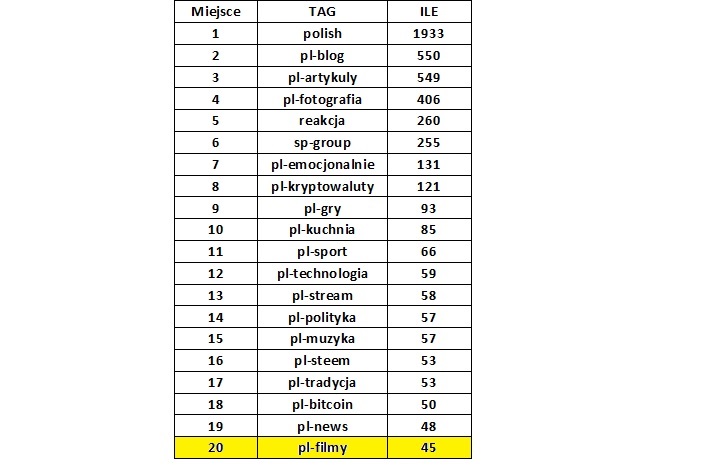 | Miejsce | TAG | ILE |
|---|---|---|
| 1 | polish | 1933 |
| 2 | pl-blog | 550 |
| 3 | pl-artykuly | 549 |
| 4 | pl-fotografia | 406 |
| 5 | reakcja | 260 |
| 6 | sp-group | 255 |
| 7 | pl-emocjonalnie | 131 |
| 8 | pl-kryptowaluty | 121 |
| 9 | pl-gry | 93 |
| 10 | pl-kuchnia | 85 |
| 11 | pl-sport | 66 |
| 12 | pl-technologia | 59 |
| 13 | pl-stream | 58 |
| 14 | pl-polityka | 57 |
| 15 | pl-muzyka | 57 |
| 16 | pl-steem | 53 |
| 17 | pl-tradycja | 53 |
| 18 | pl-bitcoin | 50 |
| 19 | pl-news | 48 |
| 20 | pl-filmy | 45 |